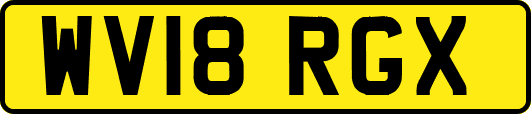 WV18 RGX